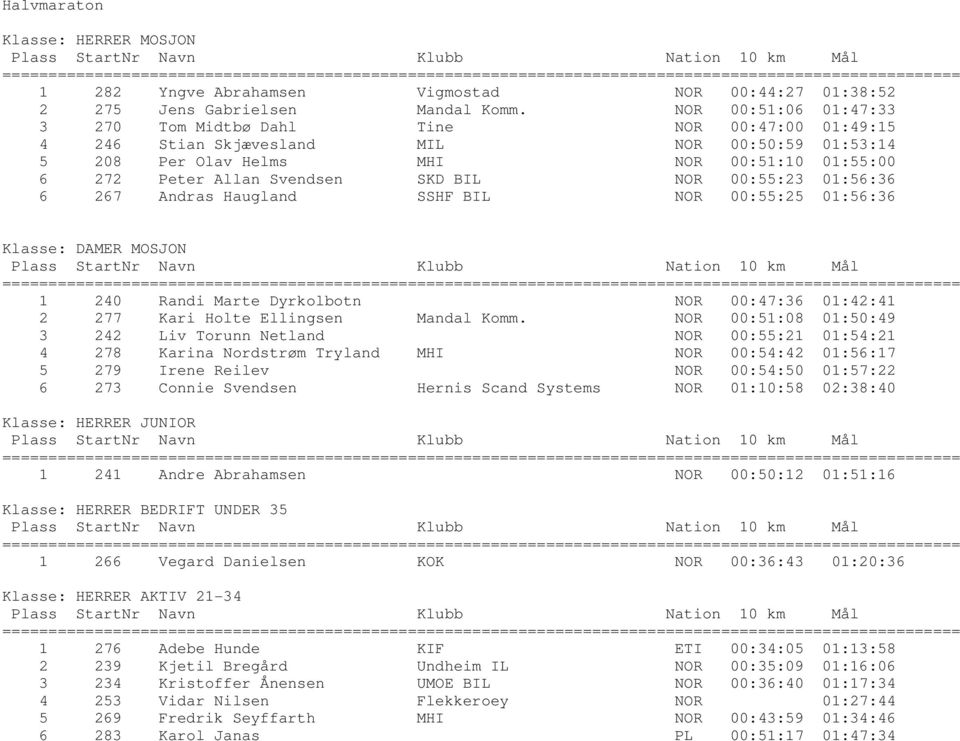 Halvmaraton

Klasse: HERRER MOSJON

| Plass | StartNr | Navn | Klubb | Nation | 10 km | Mål |
|---|---|---|---|---|---|---|
| 1 | 282 | Yngve Abrahamsen | Vigmostad | NOR | 00:44:27 | 01:38:52 |
| 2 | 275 | Jens Gabrielsen | Mandal Komm. | NOR | 00:51:06 | 01:47:33 |
| 3 | 270 | Tom Midtbø Dahl | Tine | NOR | 00:47:00 | 01:49:15 |
| 4 | 246 | Stian Skjævesland | MIL | NOR | 00:50:59 | 01:53:14 |
| 5 | 208 | Per Olav Helms | MHI | NOR | 00:51:10 | 01:55:00 |
| 6 | 272 | Peter Allan Svendsen | SKD BIL | NOR | 00:55:23 | 01:56:36 |
| 6 | 267 | Andras Haugland | SSHF BIL | NOR | 00:55:25 | 01:56:36 |

Klasse: DAMER MOSJON

| Plass | StartNr | Navn | Klubb | Nation | 10 km | Mål |
|---|---|---|---|---|---|---|
| 1 | 240 | Randi Marte Dyrkolbotn | | NOR | 00:47:36 | 01:42:41 |
| 2 | 277 | Kari Holte Ellingsen | Mandal Komm. | NOR | 00:51:08 | 01:50:49 |
| 3 | 242 | Liv Torunn Netland | | NOR | 00:55:21 | 01:54:21 |
| 4 | 278 | Karina Nordstrøm Tryland | MHI | NOR | 00:54:42 | 01:56:17 |
| 5 | 279 | Irene Reilev | | NOR | 00:54:50 | 01:57:22 |
| 6 | 273 | Connie Svendsen | Hernis Scand Systems | NOR | 01:10:58 | 02:38:40 |

Klasse: HERRER JUNIOR

| Plass | StartNr | Navn | Klubb | Nation | 10 km | Mål |
|---|---|---|---|---|---|---|
| 1 | 241 | Andre Abrahamsen | | NOR | 00:50:12 | 01:51:16 |

Klasse: HERRER BEDRIFT UNDER 35

| Plass | StartNr | Navn | Klubb | Nation | 10 km | Mål |
|---|---|---|---|---|---|---|
| 1 | 266 | Vegard Danielsen | KOK | NOR | 00:36:43 | 01:20:36 |

Klasse: HERRER AKTIV 21-34

| Plass | StartNr | Navn | Klubb | Nation | 10 km | Mål |
|---|---|---|---|---|---|---|
| 1 | 276 | Adebe Hunde | KIF | ETI | 00:34:05 | 01:13:58 |
| 2 | 239 | Kjetil Bregård | Undheim IL | NOR | 00:35:09 | 01:16:06 |
| 3 | 234 | Kristoffer Ånensen | UMOE BIL | NOR | 00:36:40 | 01:17:34 |
| 4 | 253 | Vidar Nilsen | Flekkeroey | NOR | | 01:27:44 |
| 5 | 269 | Fredrik Seyffarth | MHI | NOR | 00:43:59 | 01:34:46 |
| 6 | 283 | Karol Janas | | PL | 00:51:17 | 01:47:34 |